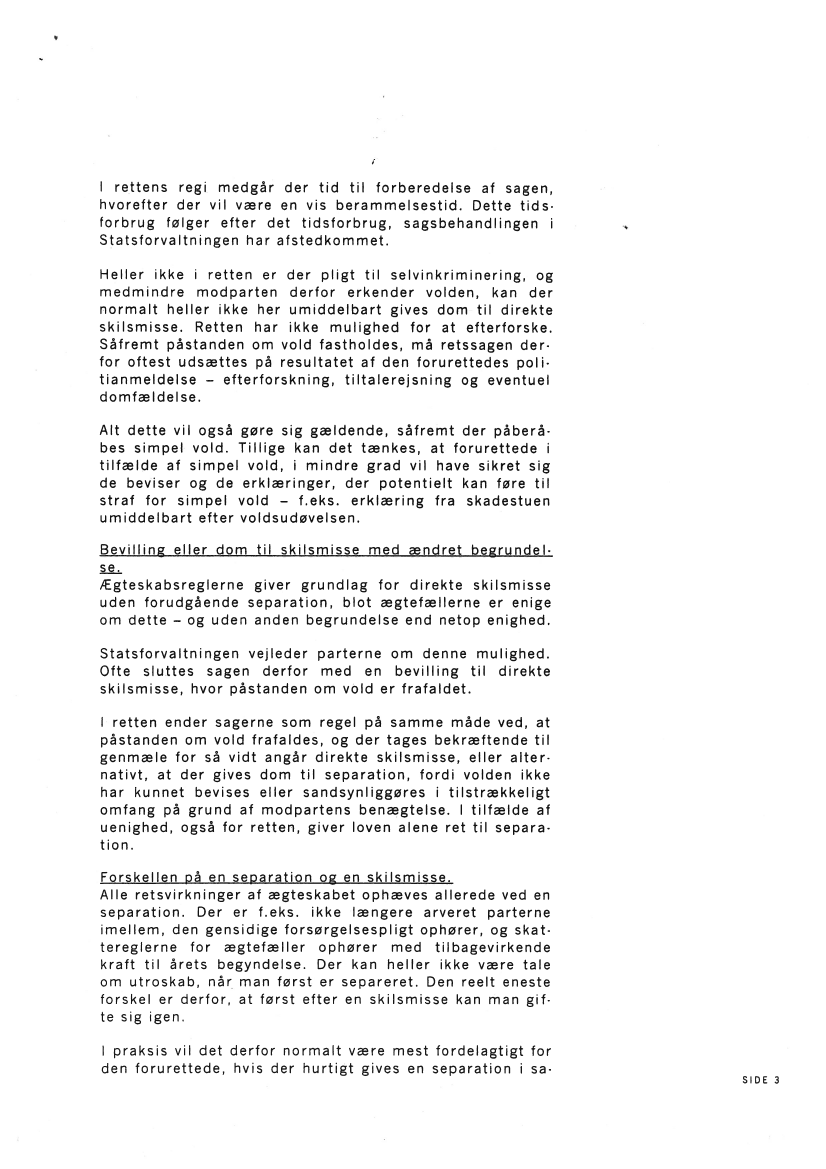 I rettens regi medgår der tid til forberedelse af sagen, hvorefter der vil være en vis berammelsestid. Dette tidsforbrug følger efter det tidsforbrug, sagsbehandlingen i Statsforvaltningen har afstedkommet.

Heller ikke i retten er der pligt til selvinkriminering, og medmindre modparten derfor erkender volden, kan der normalt heller ikke her umiddelbart gives dom til direkte skilsmisse. Retten har ikke mulighed for at efterforske. Såfremt påstanden om vold fastholdes, må retssagen derfor oftest udsættes på resultatet af den forurettedes politianmeldelse – efterforskning, tiltalerejsning og eventuel domfældelse.

Alt dette vil også gøre sig gældende, såfremt der påberåbes simpel vold. Tillige kan det tænkes, at forurettede i tilfælde af simpel vold, i mindre grad vil have sikret sig de beviser og de erklæringer, der potentielt kan føre til straf for simpel vold – f.eks. erklæring fra skadestuen umiddelbart efter voldsudøvelsen.

Bevilling eller dom til skilsmisse med ændret begrundelse.
Ægteskabsreglerne giver grundlag for direkte skilsmisse uden forudgående separation, blot ægtefællerne er enige om dette – og uden anden begrundelse end netop enighed.

Statsforvaltningen vejleder parterne om denne mulighed. Ofte sluttes sagen derfor med en bevilling til direkte skilsmisse, hvor påstanden om vold er frafaldet.

I retten ender sagerne som regel på samme måde ved, at påstanden om vold frafaldes, og der tages bekræftende til genmæle for så vidt angår direkte skilsmisse, eller alternativt, at der gives dom til separation, fordi volden ikke har kunnet bevises eller sandsynliggøres i tilstrækkeligt omfang på grund af modpartens benægtelse. I tilfælde af uenighed, også for retten, giver loven alene ret til separation.

Forskellen på en separation og en skilsmisse.
Alle retsvirkninger af ægteskabet ophæves allerede ved en separation. Der er f.eks. ikke længere arveret parterne imellem, den gensidige forsørgelsespligt ophører, og skattereglerne for ægtefæller ophører med tilbagevirkende kraft til årets begyndelse. Der kan heller ikke være tale om utroskab, når man først er separeret. Den reelt eneste forskel er derfor, at først efter en skilsmisse kan man gifte sig igen.

I praksis vil det derfor normalt være mest fordelagtigt for den forurettede, hvis der hurtigt gives en separation i sa-

SIDE 3